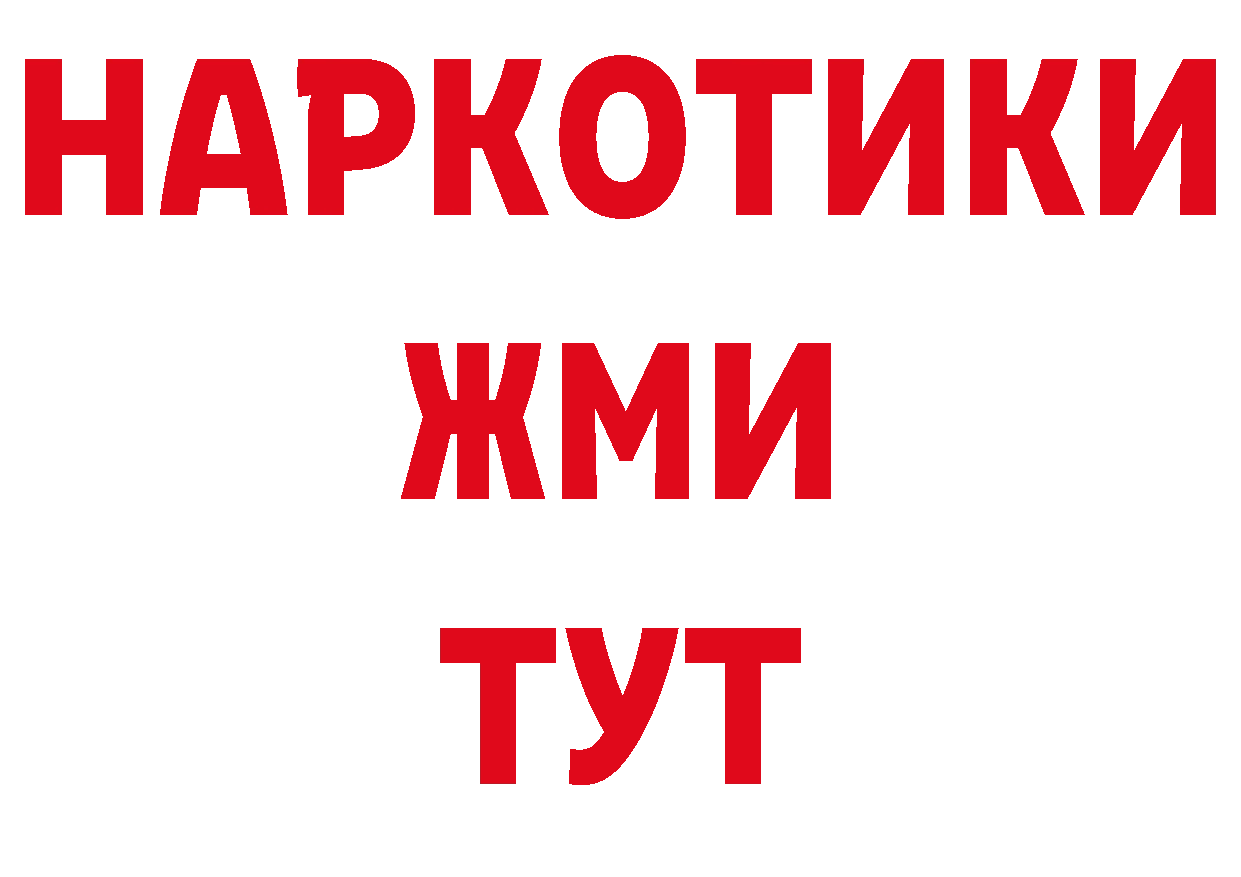 НАРКОТИКИ
ЖМИ
ТУТ